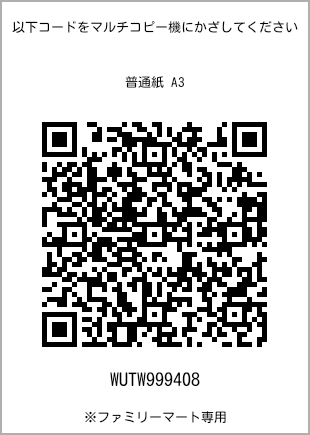 以下コードをマルチコピー機にかざしてください

普通紙 A3

WUTW999408

※ファミリーマート専用